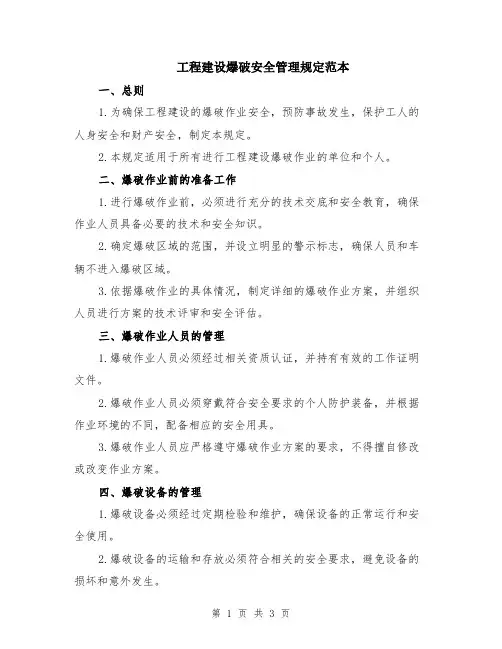 工程建设爆破安全管理规定范本

一、总则

1.为确保工程建设的爆破作业安全，预防事故发生，保护工人的人身安全和财产安全，制定本规定。

2.本规定适用于所有进行工程建设爆破作业的单位和个人。

二、爆破作业前的准备工作

1.进行爆破作业前，必须进行充分的技术交底和安全教育，确保作业人员具备必要的技术和安全知识。

2.确定爆破区域的范围，并设立明显的警示标志，确保人员和车辆不进入爆破区域。

3.依据爆破作业的具体情况，制定详细的爆破作业方案，并组织人员进行方案的技术评审和安全评估。

三、爆破作业人员的管理

1.爆破作业人员必须经过相关资质认证，并持有有效的工作证明文件。

2.爆破作业人员必须穿戴符合安全要求的个人防护装备，并根据作业环境的不同，配备相应的安全用具。

3.爆破作业人员应严格遵守爆破作业方案的要求，不得擅自修改或改变作业方案。

四、爆破设备的管理

1.爆破设备必须经过定期检验和维护，确保设备的正常运行和安全使用。

2.爆破设备的运输和存放必须符合相关的安全要求，避免设备的损坏和意外发生。

第 1 页 共 3 页